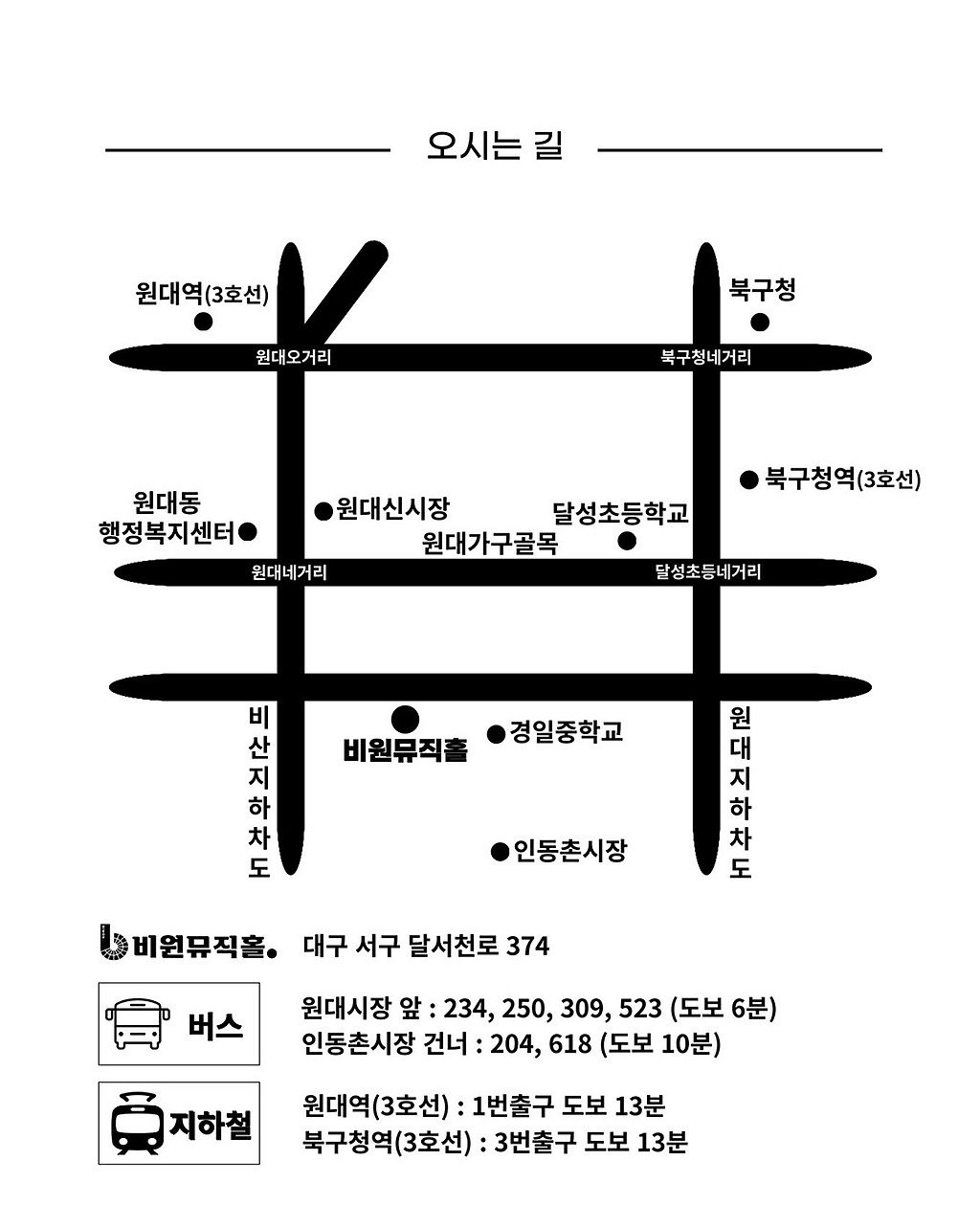 오시는 길

원대역(3호선)

북구청

원대오거리

북구청네거리

북구청역(3호선)

원대동
행정복지센터

원대신시장

달성초등학교

원대가구골목

원대네거리

달성초등네거리

비산지하차도

비원뮤직홀

경일중학교

원대지하차도

인동촌시장

비원뮤직홀. 대구 서구 달서천로 374

버스
원대시장 앞 : 234, 250, 309, 523 (도보 6분)
인동촌시장 건너 : 204, 618 (도보 10분)

지하철
원대역(3호선) : 1번출구 도보 13분
북구청역(3호선) : 3번출구 도보 13분